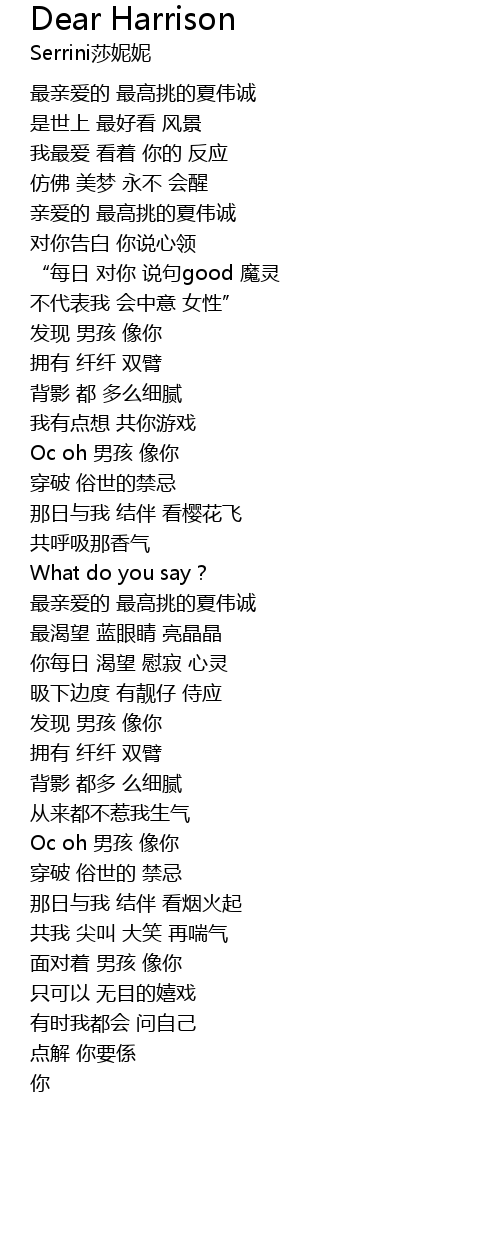 Dear Harrison
Serrini莎妮妮

最亲爱的 最高挑的夏伟诚
是世上 最好看 风景
我最爱 看着 你的 反应
仿佛 美梦 永不 会醒
亲爱的 最高挑的夏伟诚
对你告白 你说心领
“每日 对你 说句good 魔灵
不代表我 会中意 女性”
发现 男孩 像你
拥有 纤纤 双臂
背影 都 多么细腻
我有点想 共你游戏
Oc oh 男孩 像你
穿破 俗世的禁忌
那日与我 结伴 看樱花飞
共呼吸那香气
What do you say ?
最亲爱的 最高挑的夏伟诚
最渴望 蓝眼睛 亮晶晶
你每日 渴望 慰寂 心灵
吸下边度 有靓仔 侍应
发现 男孩 像你
拥有 纤纤 双臂
背影 都多 么细腻
从来都不惹我生气
Oc oh 男孩 像你
穿破 俗世的 禁忌
那日与我 结伴 看烟火起
共我 尖叫 大笑 再喘气
面对着 男孩 像你
只可以 无目的嬉戏
有时我都会 问自己
点解 你要係
你